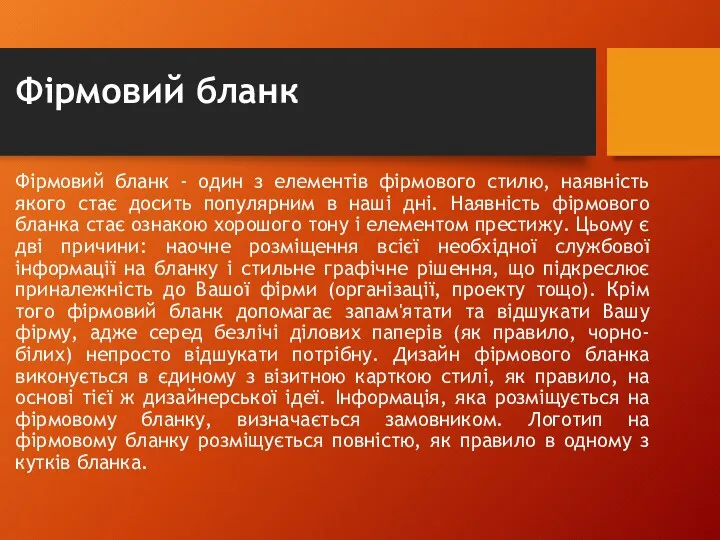 Фірмовий бланк

Фірмовий бланк - один з елементів фірмового стилю, наявність якого стає досить популярним в наші дні. Наявність фірмового бланка стає ознакою хорошого тону і елементом престижу. Цьому є дві причини: наочне розміщення всієї необхідної службової інформації на бланку і стильне графічне рішення, що підкреслює приналежність до Вашої фірми (організації, проекту тощо). Крім того фірмовий бланк допомагає запам'ятати та відшукати Вашу фірму, адже серед безлічі ділових паперів (як правило, чорно-білих) непросто відшукати потрібну. Дизайн фірмового бланка виконується в єдиному з візитною карткою стилі, як правило, на основі тієї ж дизайнерської ідеї. Інформація, яка розміщується на фірмовому бланку, визначається замовником. Логотип на фірмовому бланку розміщується повністю, як правило в одному з кутків бланка.